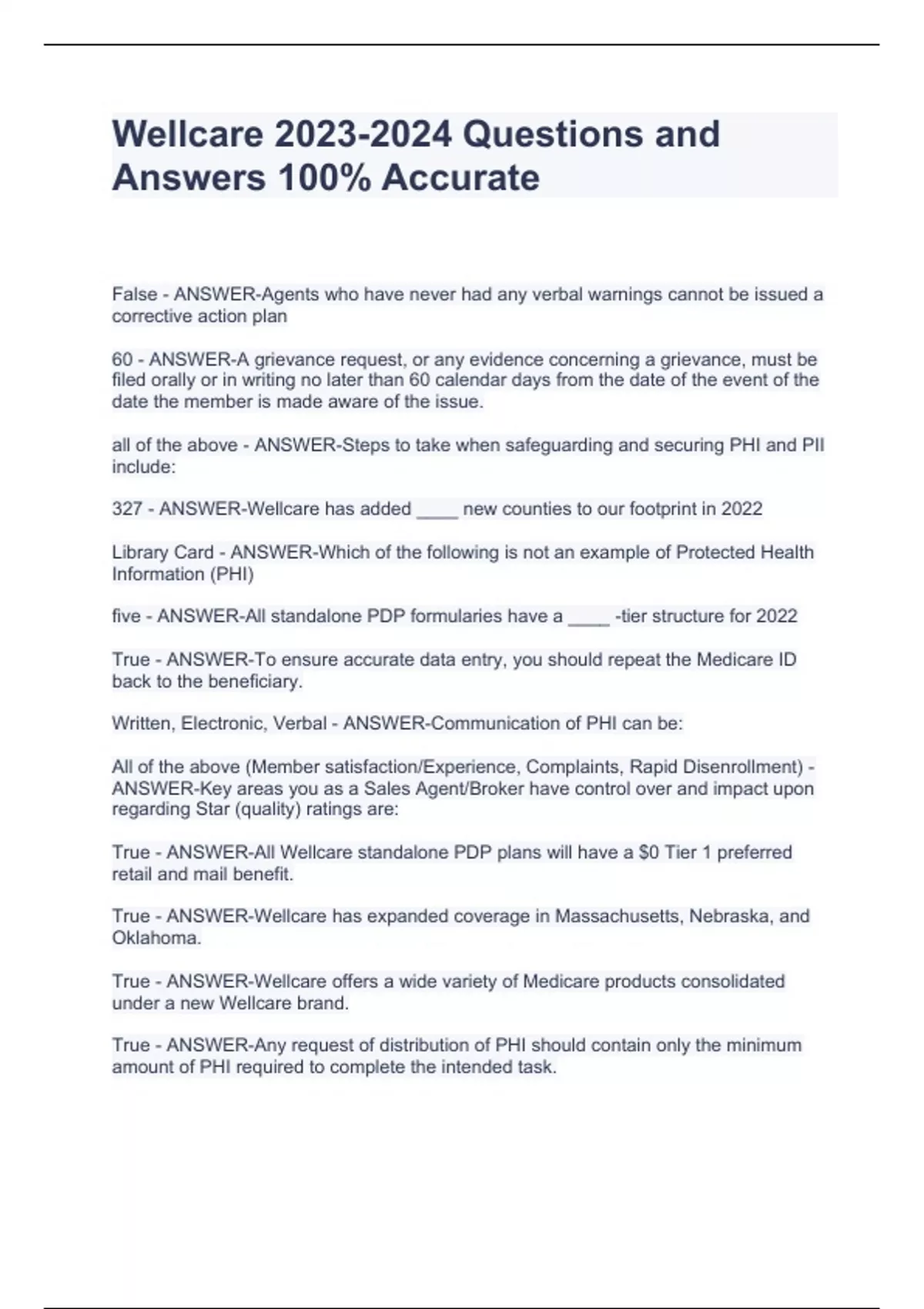 Wellcare 2023-2024 Questions and Answers 100% Accurate

False - ANSWER-Agents who have never had any verbal warnings cannot be issued a corrective action plan

60 - ANSWER-A grievance request, or any evidence concerning a grievance, must be filed orally or in writing no later than 60 calendar days from the date of the event of the date the member is made aware of the issue.

all of the above - ANSWER-Steps to take when safeguarding and securing PHI and PII include:

327 - ANSWER-Wellcare has added ____ new counties to our footprint in 2022

Library Card - ANSWER-Which of the following is not an example of Protected Health Information (PHI)

five - ANSWER-All standalone PDP formularies have a ____ -tier structure for 2022

True - ANSWER-To ensure accurate data entry, you should repeat the Medicare ID back to the beneficiary.

Written, Electronic, Verbal - ANSWER-Communication of PHI can be:

All of the above (Member satisfaction/Experience, Complaints, Rapid Disenrollment) - ANSWER-Key areas you as a Sales Agent/Broker have control over and impact upon regarding Star (quality) ratings are:

True - ANSWER-All Wellcare standalone PDP plans will have a $0 Tier 1 preferred retail and mail benefit.

True - ANSWER-Wellcare has expanded coverage in Massachusetts, Nebraska, and Oklahoma.

True - ANSWER-Wellcare offers a wide variety of Medicare products consolidated under a new Wellcare brand.

True - ANSWER-Any request of distribution of PHI should contain only the minimum amount of PHI required to complete the intended task.